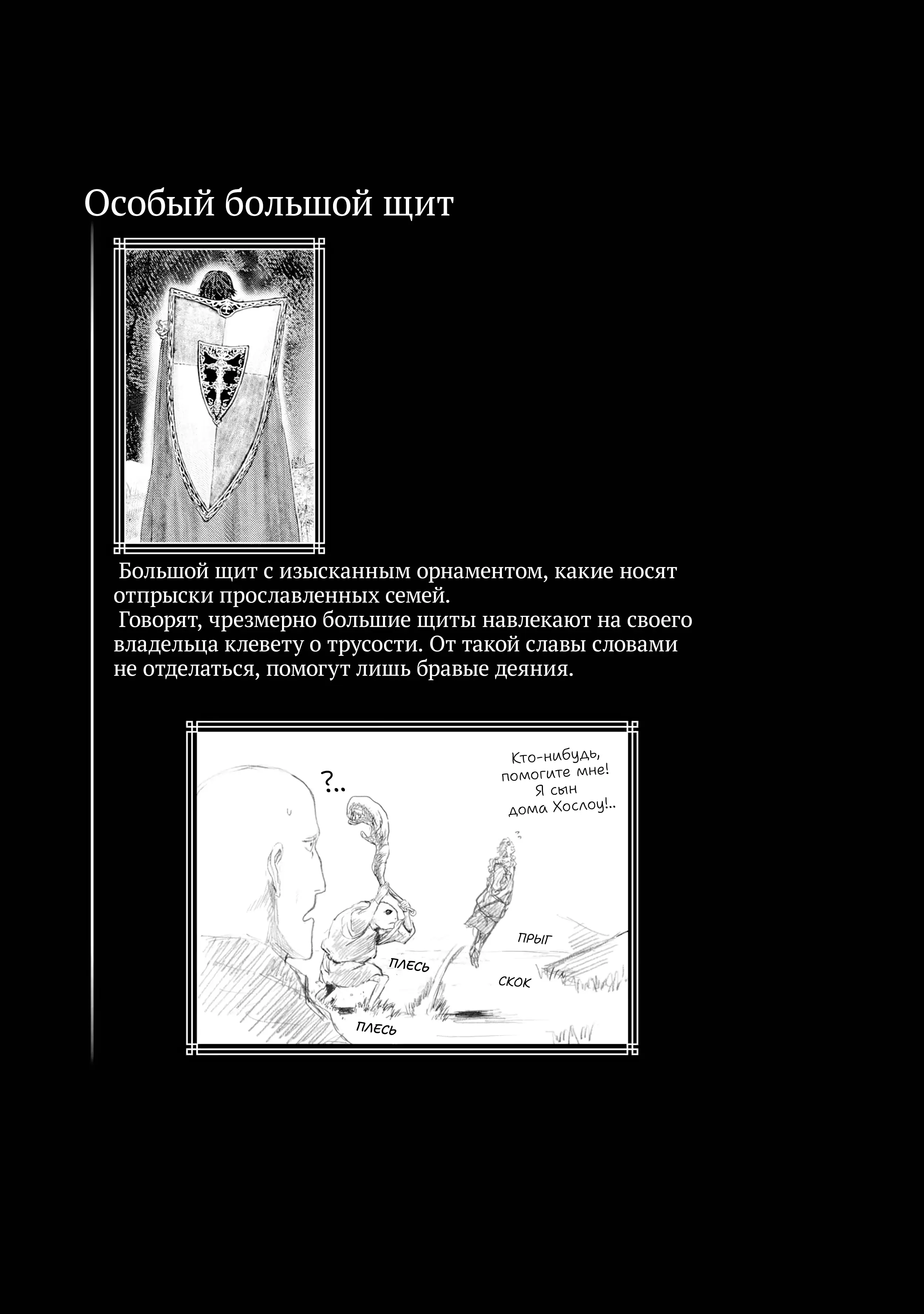 Особый большой щит

Большой щит с изысканным орнаментом, какие носят отпрыски прославленных семей.
Говорят, чрезмерно большие щиты навлекают на своего владельца клевету о трусости. От такой славы словами не отделаться, помогут лишь бравые деяния.

?..

Кто-нибудь, помогите мне! Я сын дома Хослоу!..

ПРЫГ

ПЛЕСЬ

СКОК

ПЛЕСЬ